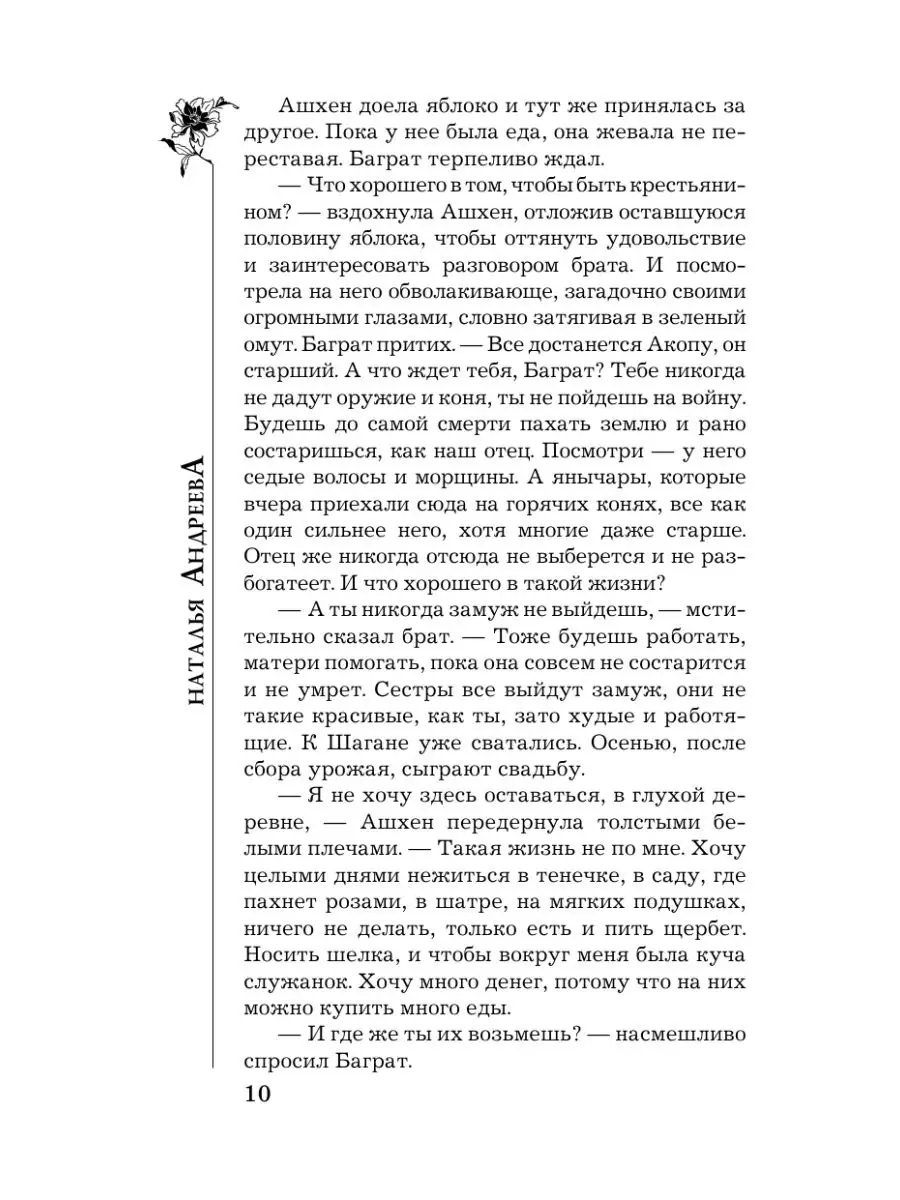 НАТАЛЬЯ АНДРЕЕВА

Ашхен доела яблоко и тут же принялась за другое. Пока у нее была еда, она жевала не переставая. Баграт терпеливо ждал.

— Что хорошего в том, чтобы быть крестьянином? — вздохнула Ашхен, отложив оставшуюся половину яблока, чтобы оттянуть удовольствие и заинтересовать разговором брата. И посмотрела на него обволакивающе, загадочно своими огромными глазами, словно затягивая в зеленый омут. Баграт притих. — Все достанется Акопу, он старший. А что ждет тебя, Баграт? Тебе никогда не дадут оружие и коня, ты не пойдешь на войну. Будешь до самой смерти пахать землю и рано состаришься, как наш отец. Посмотри — у него седые волосы и морщины. А янычары, которые вчера приехали сюда на горячих конях, все как один сильнее него, хотя многие даже старше. Отец же никогда отсюда не выберется и не разбогатеет. И что хорошего в такой жизни?

— А ты никогда замуж не выйдешь, — мстительно сказал брат. — Тоже будешь работать, матери помогать, пока она совсем не состарится и не умрет. Сестры все выйдут замуж, они не такие красивые, как ты, зато худые и работящие. К Шагане уже сватались. Осенью, после сбора урожая, сыграют свадьбу.

— Я не хочу здесь оставаться, в глухой деревне, — Ашхен передернула толстыми белыми плечами. — Такая жизнь не по мне. Хочу целыми днями нежиться в тенечке, в саду, где пахнет розами, в шатре, на мягких подушках, ничего не делать, только есть и пить щербет. Носить шелка, и чтобы вокруг меня была куча служанок. Хочу много денег, потому что на них можно купить много еды.

— И где же ты их возьмешь? — насмешливо спросил Баграт.

10